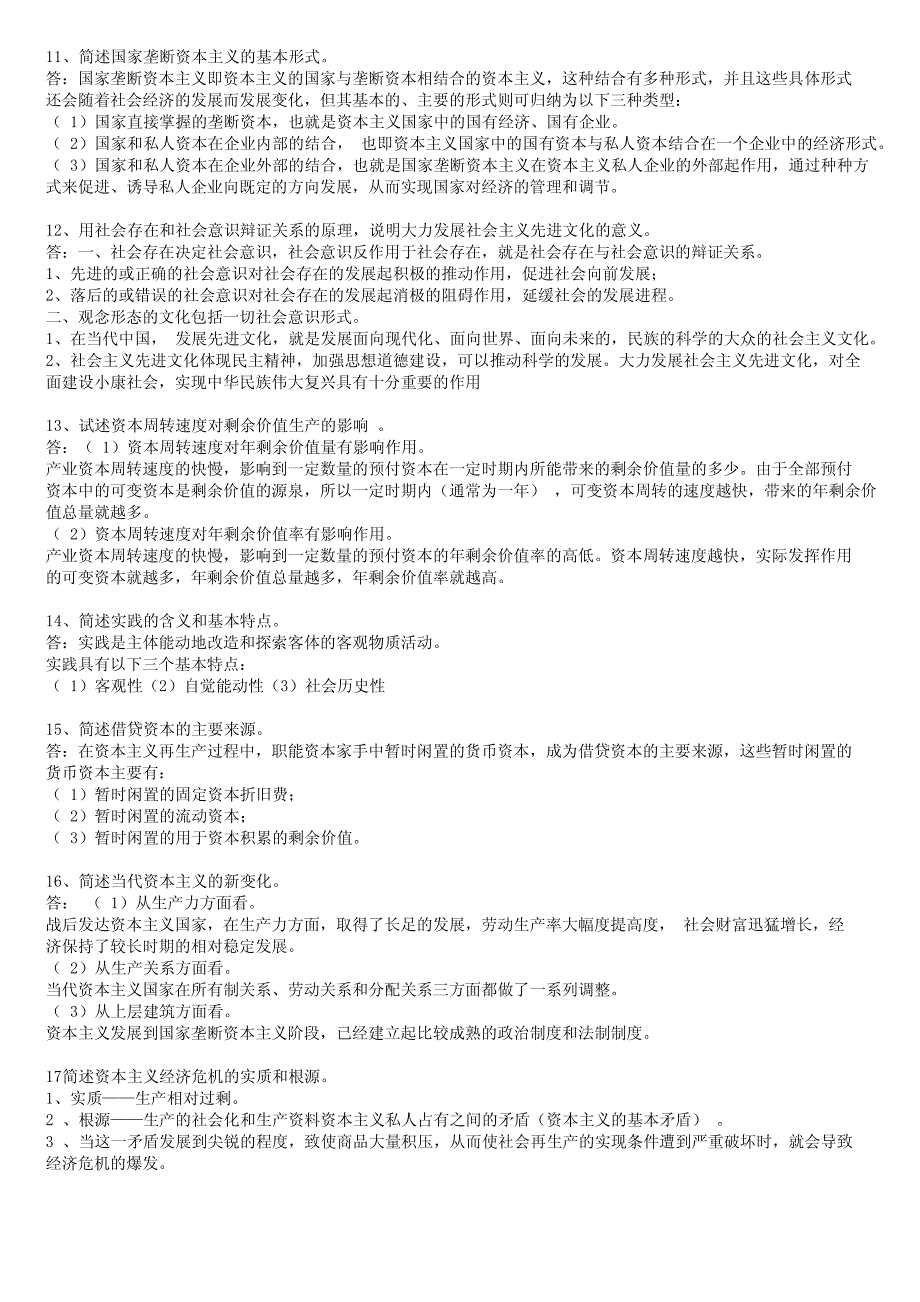 11、简述国家垄断资本主义的基本形式。
答：国家垄断资本主义即资本主义的国家与垄断资本相结合的资本主义，这种结合有多种形式，并且这些具体形式还会随着社会经济的发展而发展变化，但其基本的、主要的形式则可归纳为以下三种类型：
（ 1）国家直接掌握的垄断资本，也就是资本主义国家中的国有经济、国有企业。
（ 2）国家和私人资本在企业内部的结合， 也即资本主义国家中的国有资本与私人资本结合在一个企业中的经济形式。
（ 3）国家和私人资本在企业外部的结合，也就是国家垄断资本主义在资本主义私人企业的外部起作用，通过种种方式来促进、诱导私人企业向既定的方向发展，从而实现国家对经济的管理和调节。

12、用社会存在和社会意识辩证关系的原理，说明大力发展社会主义先进文化的意义。
答：一、社会存在决定社会意识，社会意识反作用于社会存在，就是社会存在与社会意识的辩证关系。
1、先进的或正确的社会意识对社会存在的发展起积极的推动作用，促进社会向前发展；
2、落后的或错误的社会意识对社会存在的发展起消极的阻碍作用，延缓社会的发展进程。
二、观念形态的文化包括一切社会意识形式。
1、在当代中国， 发展先进文化，就是发展面向现代化、面向世界、面向未来的，民族的科学的大众的社会主义文化。
2、社会主义先进文化体现民主精神，加强思想道德建设，可以推动科学的发展。大力发展社会主义先进文化，对全面建设小康社会，实现中华民族伟大复兴具有十分重要的作用

13、试述资本周转速度对剩余价值生产的影响 。
答：（ 1）资本周转速度对年剩余价值量有影响作用。
产业资本周转速度的快慢，影响到一定数量的预付资本在一定时期内所能带来的剩余价值量的多少。由于全部预付资本中的可变资本是剩余价值的源泉，所以一定时期内（通常为一年） ，可变资本周转的速度越快，带来的年剩余价值总量就越多。
（ 2）资本周转速度对年剩余价值率有影响作用。
产业资本周转速度的快慢，影响到一定数量的预付资本的年剩余价值率的高低。资本周转速度越快，实际发挥作用的可变资本就越多，年剩余价值总量越多，年剩余价值率就越高。

14、简述实践的含义和基本特点。
答：实践是主体能动地改造和探索客体的客观物质活动。
实践具有以下三个基本特点：
（ 1）客观性（2）自觉能动性（3）社会历史性

15、简述借贷资本的主要来源。
答：在资本主义再生产过程中，职能资本家手中暂时闲置的货币资本，成为借贷资本的主要来源，这些暂时闲置的货币资本主要有：
（ 1）暂时闲置的固定资本折旧费；
（ 2）暂时闲置的流动资本；
（ 3）暂时闲置的用于资本积累的剩余价值。

16、简述当代资本主义的新变化。
答： （ 1）从生产力方面看。
战后发达资本主义国家，在生产力方面，取得了长足的发展，劳动生产率大幅度提高度， 社会财富迅猛增长，经济保持了较长时期的相对稳定发展。
（ 2）从生产关系方面看。
当代资本主义国家在所有制关系、劳动关系和分配关系三方面都做了一系列调整。
（ 3）从上层建筑方面看。
资本主义发展到国家垄断资本主义阶段，已经建立起比较成熟的政治制度和法制制度。

17简述资本主义经济危机的实质和根源。
1、实质——生产相对过剩。
2 、根源——生产的社会化和生产资料资本主义私人占有之间的矛盾（资本主义的基本矛盾） 。
3 、当这一矛盾发展到尖锐的程度，致使商品大量积压，从而使社会再生产的实现条件遭到严重破坏时，就会导致经济危机的爆发。